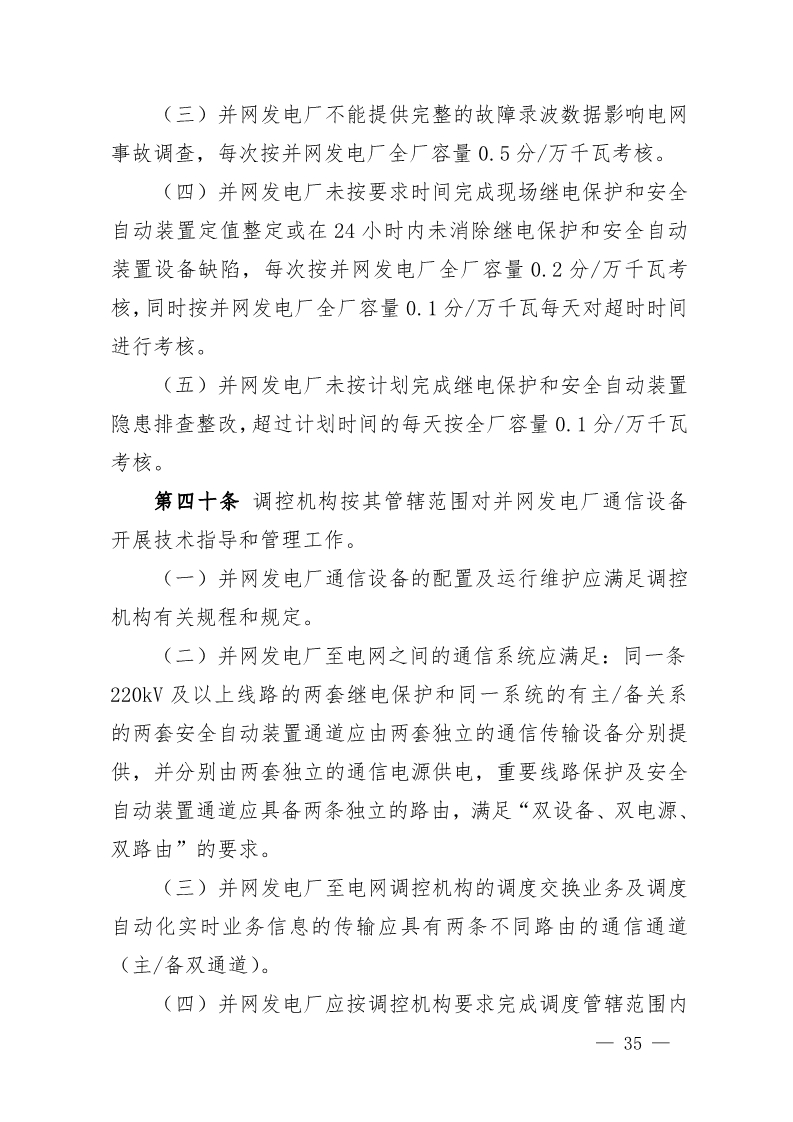 （三）并网发电厂不能提供完整的故障录波数据影响电网事故调查，每次按并网发电厂全厂容量 0.5 分/万千瓦考核。

（四）并网发电厂未按要求时间完成现场继电保护和安全自动装置定值整定或在 24 小时内未消除继电保护和安全自动装置设备缺陷，每次按并网发电厂全厂容量 0.2 分/万千瓦考核，同时按并网发电厂全厂容量 0.1 分/万千瓦每天对超时时间进行考核。

（五）并网发电厂未按计划完成继电保护和安全自动装置隐患排查整改，超过计划时间的每天按全厂容量 0.1 分/万千瓦考核。

第四十条 调控机构按其管辖范围对并网发电厂通信设备开展技术指导和管理工作。

（一）并网发电厂通信设备的配置及运行维护应满足调控机构有关规程和规定。

（二）并网发电厂至电网之间的通信系统应满足：同一条 220kV 及以上线路的两套继电保护和同一系统的有主/备关系的两套安全自动装置通道应由两套独立的通信传输设备分别提供，并分别由两套独立的通信电源供电，重要线路保护及安全自动装置通道应具备两条独立的路由，满足“双设备、双电源、双路由”的要求。

（三）并网发电厂至电网调控机构的调度交换业务及调度自动化实时业务信息的传输应具有两条不同路由的通信通道（主/备双通道）。

（四）并网发电厂应按调控机构要求完成调度管辖范围内

— 35 —